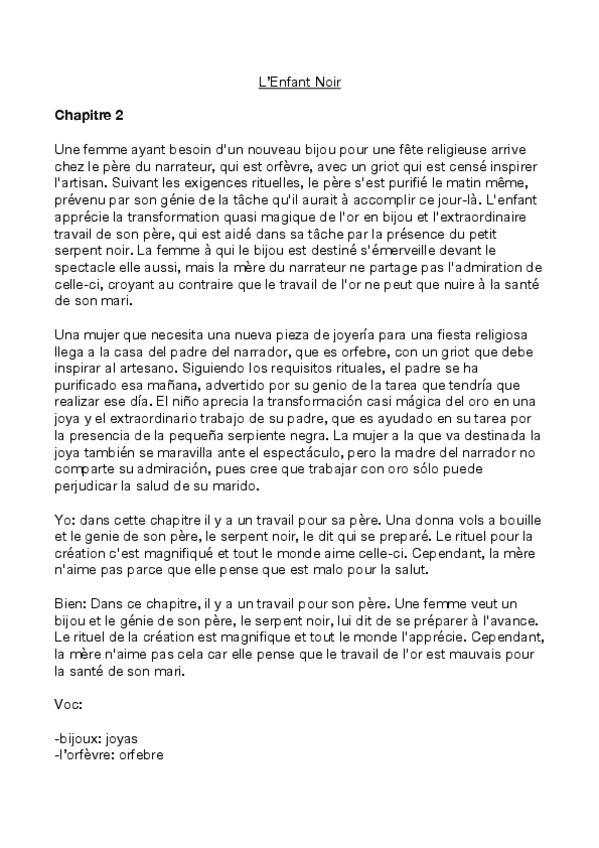 L'Enfant Noir

Chapitre 2

Une femme ayant besoin d'un nouveau bijou pour une fête religieuse arrive chez le père du narrateur, qui est orfèvre, avec un griot qui est censé inspirer l'artisan. Suivant les exigences rituelles, le père s'est purifié le matin même, prévenu par son génie de la tâche qu'il aurait à accomplir ce jour-là. L'enfant apprécie la transformation quasi magique de l'or en bijou et l'extraordinaire travail de son père, qui est aidé dans sa tâche par la présence du petit serpent noir. La femme à qui le bijou est destiné s'émerveille devant le spectacle elle aussi, mais la mère du narrateur ne partage pas l'admiration de celle-ci, croyant au contraire que le travail de l'or ne peut que nuire à la santé de son mari.

Una mujer que necesita una nueva pieza de joyería para una fiesta religiosa llega a la casa del padre del narrador, que es orfebre, con un griot que debe inspirar al artesano. Siguiendo los requisitos rituales, el padre se ha purificado esa mañana, advertido por su genio de la tarea que tendría que realizar ese día. El niño aprecia la transformación casi mágica del oro en una joya y el extraordinario trabajo de su padre, que es ayudado en su tarea por la presencia de la pequeña serpiente negra. La mujer a la que va destinada la joya también se maravilla ante el espectáculo, pero la madre del narrador no comparte su admiración, pues cree que trabajar con oro sólo puede perjudicar la salud de su marido.

Yo: dans cette chapitre il y a un travail pour sa père. Una donna vols a bouille et le genie de son père, le serpent noir, le dit qui se preparé. Le rituel pour la création c'est magnifiqué et tout le monde aime celle-ci. Cependant, la mère n'aime pas parce que elle pense que est malo pour la salut.

Bien: Dans ce chapitre, il y a un travail pour son père. Une femme veut un bijou et le génie de son père, le serpent noir, lui dit de se préparer à l'avance. Le rituel de la création est magnifique et tout le monde l'apprécie. Cependant, la mère n'aime pas cela car elle pense que le travail de l'or est mauvais pour la santé de son mari.

Voc:

-bijoux: joyas
-l'orfèvre: orfebre